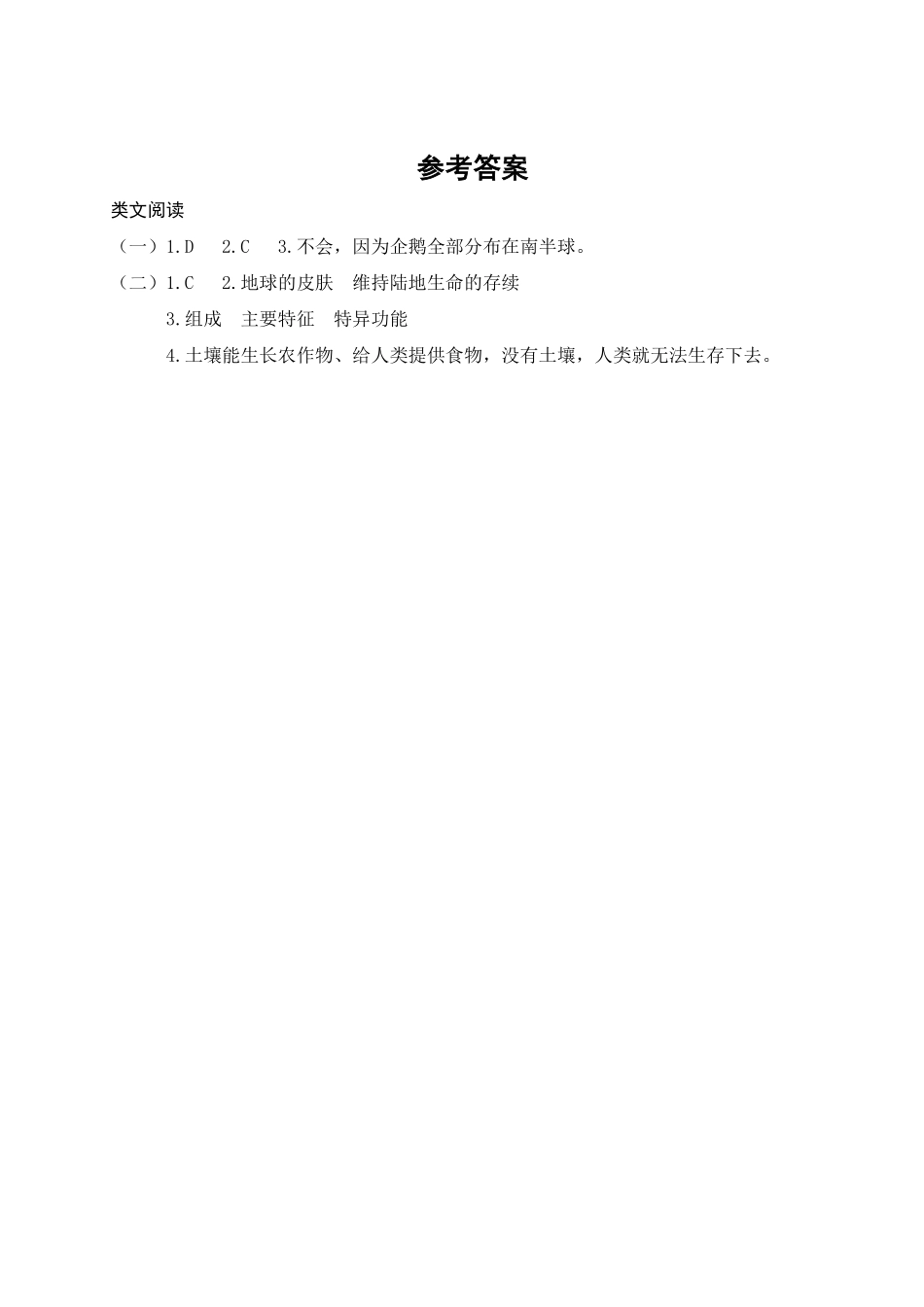 参考答案

类文阅读

（一）1.D　2.C　3.不会，因为企鹅全部分布在南半球。

（二）1.C　2.地球的皮肤　维持陆地生命的存续

3.组成　主要特征　特异功能

4.土壤能生长农作物、给人类提供食物，没有土壤，人类就无法生存下去。